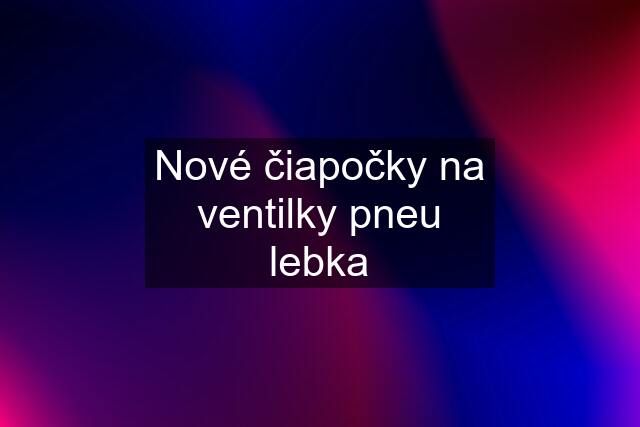 Nové čiapočky na ventilky pneu lebka